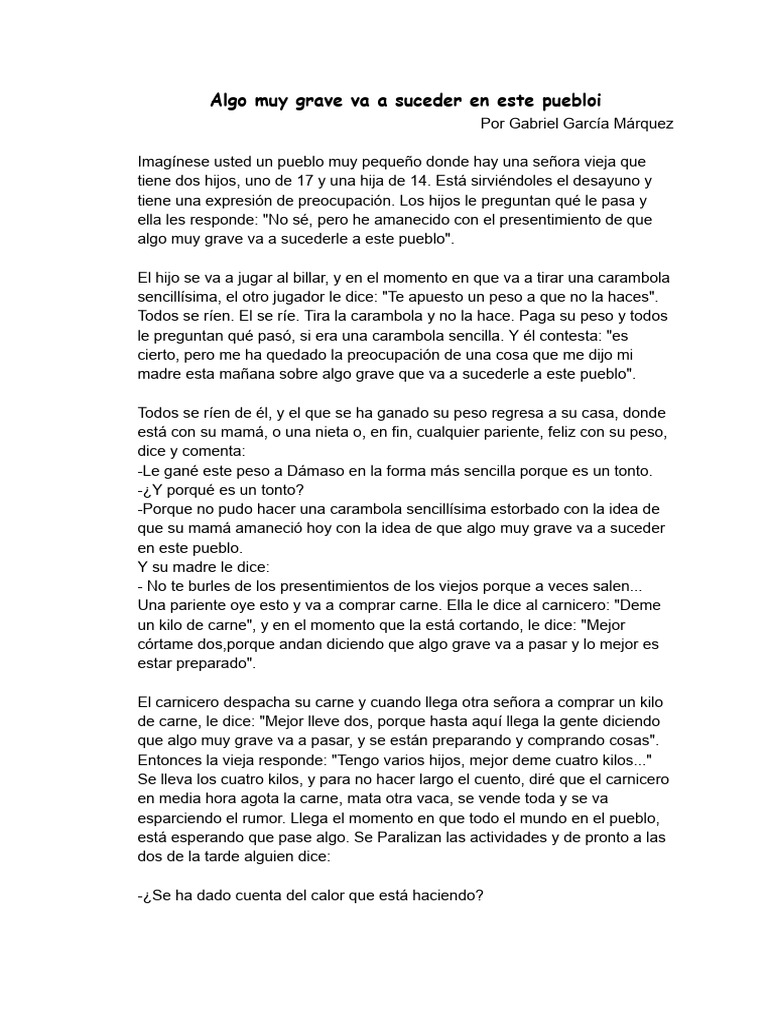 Algo muy grave va a suceder en este puebloi

Por Gabriel García Márquez

Imagínese usted un pueblo muy pequeño donde hay una señora vieja que tiene dos hijos, uno de 17 y una hija de 14. Está sirviéndoles el desayuno y tiene una expresión de preocupación. Los hijos le preguntan qué le pasa y ella les responde: "No sé, pero he amanecido con el presentimiento de que algo muy grave va a sucederle a este pueblo".

El hijo se va a jugar al billar, y en el momento en que va a tirar una carambola sencillísima, el otro jugador le dice: "Te apuesto un peso a que no la haces". Todos se ríen. El se ríe. Tira la carambola y no la hace. Paga su peso y todos le preguntan qué pasó, si era una carambola sencilla. Y él contesta: "es cierto, pero me ha quedado la preocupación de una cosa que me dijo mi madre esta mañana sobre algo grave que va a sucederle a este pueblo".

Todos se ríen de él, y el que se ha ganado su peso regresa a su casa, donde está con su mamá, o una nieta o, en fin, cualquier pariente, feliz con su peso, dice y comenta:
-Le gané este peso a Dámaso en la forma más sencilla porque es un tonto.
-¿Y porqué es un tonto?
-Porque no pudo hacer una carambola sencillísima estorbado con la idea de que su mamá amaneció hoy con la idea de que algo muy grave va a suceder en este pueblo.
Y su madre le dice:
- No te burles de los presentimientos de los viejos porque a veces salen...
Una pariente oye esto y va a comprar carne. Ella le dice al carnicero: "Deme un kilo de carne", y en el momento que la está cortando, le dice: "Mejor córtame dos,porque andan diciendo que algo grave va a pasar y lo mejor es estar preparado".

El carnicero despacha su carne y cuando llega otra señora a comprar un kilo de carne, le dice: "Mejor lleve dos, porque hasta aquí llega la gente diciendo que algo muy grave va a pasar, y se están preparando y comprando cosas". Entonces la vieja responde: "Tengo varios hijos, mejor deme cuatro kilos..." Se lleva los cuatro kilos, y para no hacer largo el cuento, diré que el carnicero en media hora agota la carne, mata otra vaca, se vende toda y se va esparciendo el rumor. Llega el momento en que todo el mundo en el pueblo, está esperando que pase algo. Se Paralizan las actividades y de pronto a las dos de la tarde alguien dice:

-¿Se ha dado cuenta del calor que está haciendo?